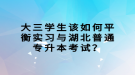 大三学生该如何平衡实习与湖北普通专升本考试？